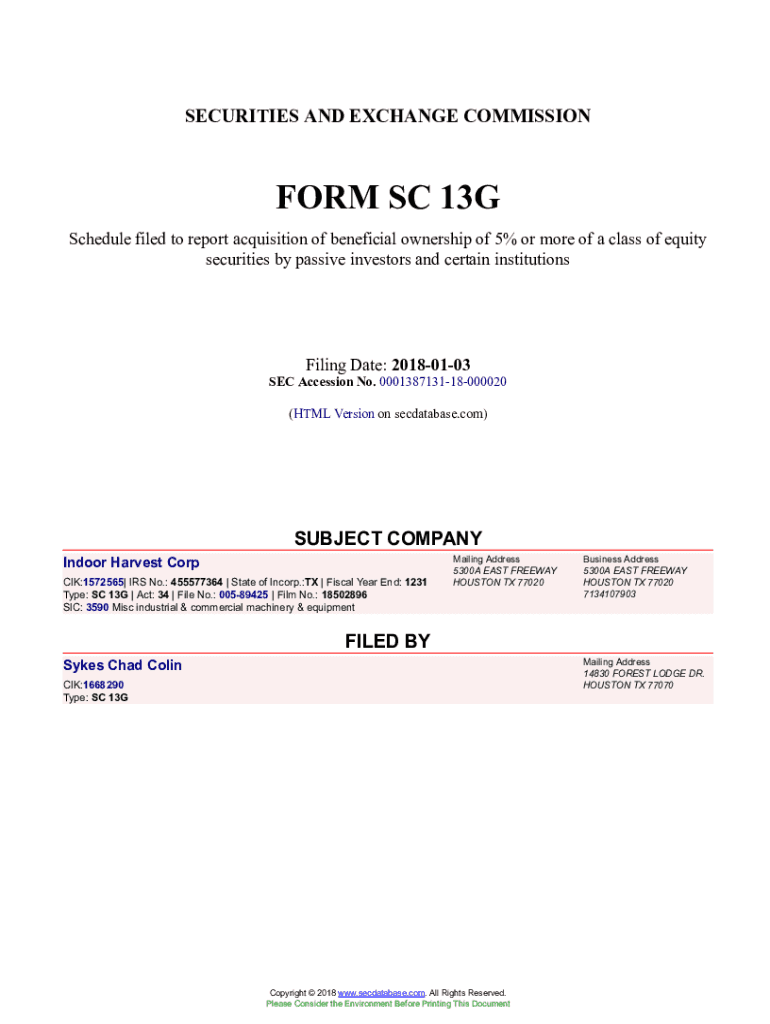 SECURITIES AND EXCHANGE COMMISSION

FORM SC 13G

Schedule filed to report acquisition of beneficial ownership of 5% or more of a class of equity securities by passive investors and certain institutions

Filing Date: 2018-01-03
SEC Accession No. 0001387131-18-000020

(HTML Version on secdatabase.com)

SUBJECT COMPANY

Indoor Harvest Corp

CIK:1572565| IRS No.: 455577364 | State of Incorp.:TX | Fiscal Year End: 1231
Type: SC 13G | Act: 34 | File No.: 005-89425 | Film No.: 18502896
SIC: 3590 Misc industrial & commercial machinery & equipment

Mailing Address
5300A EAST FREEWAY
HOUSTON TX 77020

Business Address
5300A EAST FREEWAY
HOUSTON TX 77020
7134107903

FILED BY

Sykes Chad Colin

CIK:1668290
Type: SC 13G

Mailing Address
14830 FOREST LODGE DR.
HOUSTON TX 77070

Copyright © 2018 www.secdatabase.com. All Rights Reserved.
Please Consider the Environment Before Printing This Document